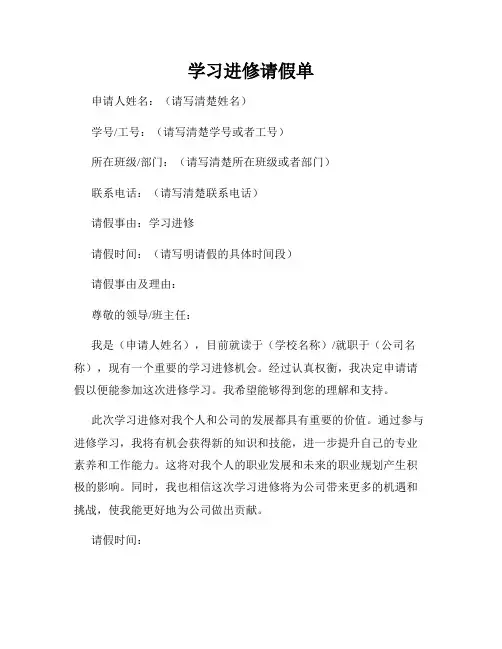 学习进修请假单

申请人姓名：（请写清楚姓名）

学号/工号：（请写清楚学号或者工号）

所在班级/部门：（请写清楚所在班级或者部门）

联系电话：（请写清楚联系电话）

请假事由：学习进修

请假时间：（请写明请假的具体时间段）

请假事由及理由：

尊敬的领导/班主任：

我是（申请人姓名），目前就读于（学校名称）/就职于（公司名称），现有一个重要的学习进修机会。经过认真权衡，我决定申请请假以便能参加这次进修学习。我希望能够得到您的理解和支持。

此次学习进修对我个人和公司的发展都具有重要的价值。通过参与进修学习，我将有机会获得新的知识和技能，进一步提升自己的专业素养和工作能力。这将对我个人的职业发展和未来的职业规划产生积极的影响。同时，我也相信这次学习进修将为公司带来更多的机遇和挑战，使我能更好地为公司做出贡献。

请假时间：